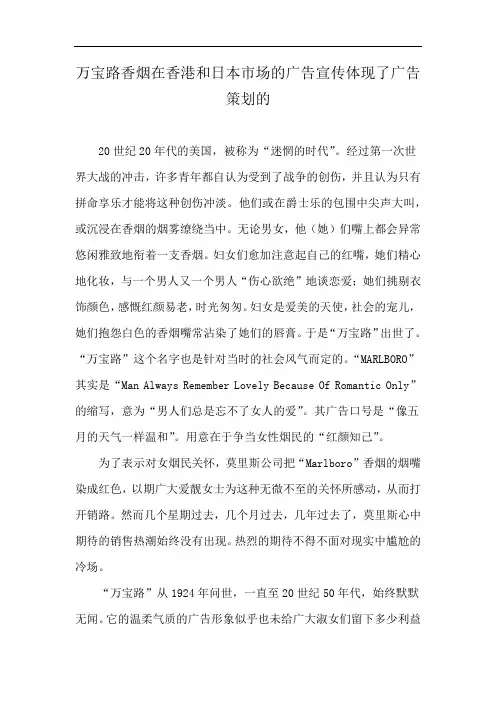 万宝路香烟在香港和日本市场的广告宣传体现了广告策划的

20世纪20年代的美国，被称为“迷惘的时代”。经过第一次世界大战的冲击，许多青年都自认为受到了战争的创伤，并且认为只有拼命享乐才能将这种创伤冲淡。他们或在爵士乐的包围中尖声大叫，或沉浸在香烟的烟雾缭绕当中。无论男女，他（她）们嘴上都会异常悠闲雅致地衔着一支香烟。妇女们愈加注意起自己的红嘴，她们精心地化妆，与一个男人又一个男人“伤心欲绝”地谈恋爱；她们挑剔衣饰颜色，感慨红颜易老，时光匆匆。妇女是爱美的天使，社会的宠儿，她们抱怨白色的香烟嘴常沾染了她们的唇膏。于是“万宝路”出世了。“万宝路”这个名字也是针对当时的社会风气而定的。“MARLBORO”其实是“Man Always Remember Lovely Because Of Romantic Only”的缩写，意为“男人们总是忘不了女人的爱”。其广告口号是“像五月的天气一样温和”。用意在于争当女性烟民的“红颜知己”。

为了表示对女烟民关怀，莫里斯公司把“Marlboro”香烟的烟嘴染成红色，以期广大爱靓女士为这种无微不至的关怀所感动，从而打开销路。然而几个星期过去，几个月过去，几年过去了，莫里斯心中期待的销售热潮始终没有出现。热烈的期待不得不面对现实中尴尬的冷场。

“万宝路”从1924年问世，一直至20世纪50年代，始终默默无闻。它的温柔气质的广告形象似乎也未给广大淑女们留下多少利益